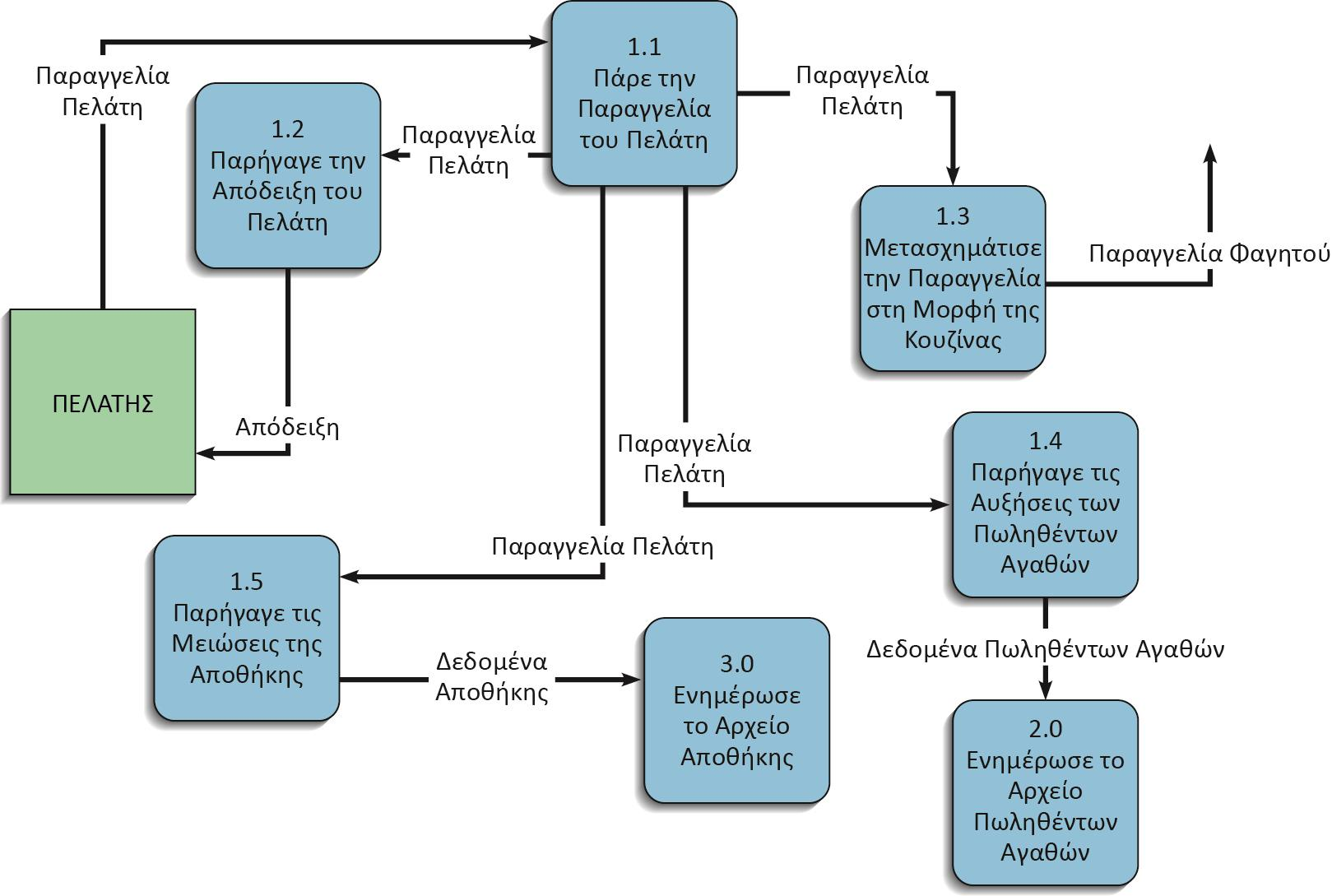 Παραγγελία Πελάτη

1.1
Πάρε την Παραγγελία του Πελάτη

Παραγγελία Πελάτη

1.2
Παρήγαγε την Απόδειξη του Πελάτη

Παραγγελία Πελάτη

1.3
Μετασχημάτισε την Παραγγελία στη Μορφή της Κουζίνας

Παραγγελία Φαγητού

ΠΕΛΑΤΗΣ

Απόδειξη

Παραγγελία Πελάτη

1.4
Παρήγαγε τις Αυξήσεις των Πωληθέντων Αγαθών

Παραγγελία Πελάτη

1.5
Παρήγαγε τις Μειώσεις της Αποθήκης

Δεδομένα Αποθήκης

3.0
Ενημέρωσε το Αρχείο Αποθήκης

Δεδομένα Πωληθέντων Αγαθών

2.0
Ενημέρωσε το Αρχείο Πωληθέντων Αγαθών